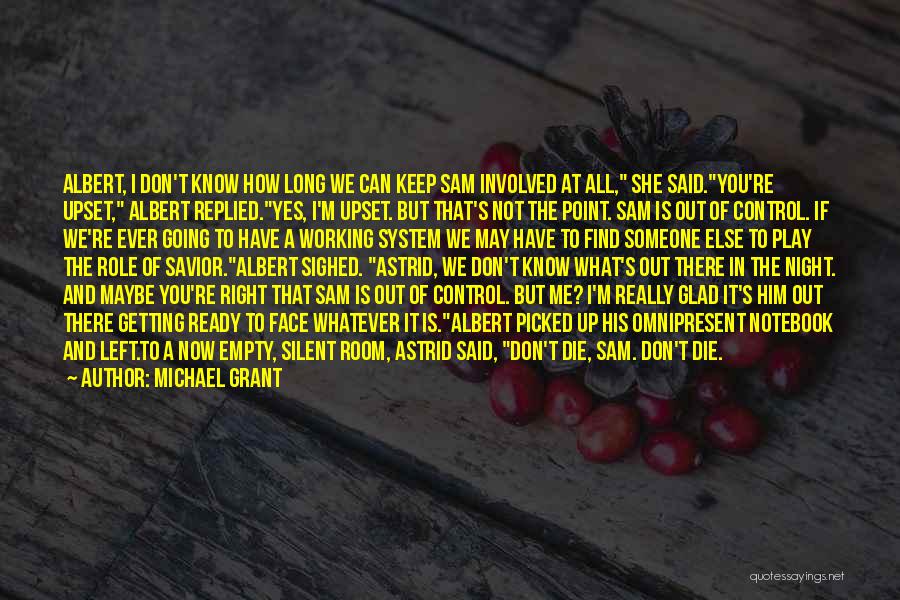 ALBERT, I DON'T KNOW HOW LONG WE CAN KEEP SAM INVOLVED AT ALL," SHE SAID."YOU'RE UPSET," ALBERT REPLIED."YES, I'M UPSET. BUT THAT'S NOT THE POINT. SAM IS OUT OF CONTROL. IF WE'RE EVER GOING TO HAVE A WORKING SYSTEM WE MAY HAVE TO FIND SOMEONE ELSE TO PLAY THE ROLE OF SAVIOR."ALBERT SIGHED. "ASTRID, WE DON'T KNOW WHAT'S OUT THERE IN THE NIGHT. AND MAYBE YOU'RE RIGHT THAT SAM IS OUT OF CONTROL. BUT ME? I'M REALLY GLAD IT'S HIM OUT THERE GETTING READY TO FACE WHATEVER IT IS."ALBERT PICKED UP HIS OMNIPRESENT NOTEBOOK AND LEFT.TO A NOW EMPTY, SILENT ROOM, ASTRID SAID, "DON'T DIE, SAM. DON'T DIE.

— AUTHOR: MICHAEL GRANT

quotessayings.net